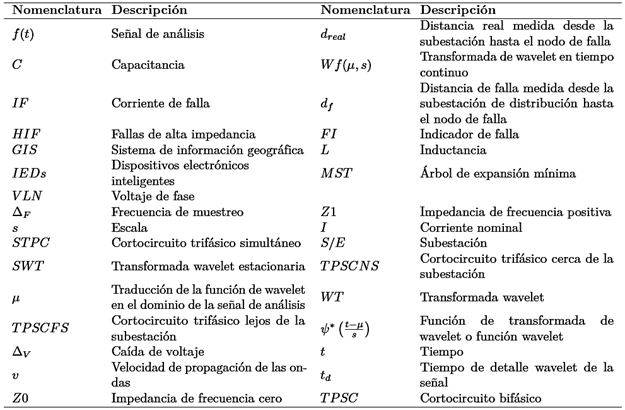 | Nomenclatura | Descripción | Nomenclatura | Descripción |
|---|---|---|---|
| $f(t)$ | Señal de análisis | $d_{real}$ | Distancia real medida desde la subestación hasta el nodo de falla |
| $C$ | Capacitancia | $Wf(\mu, s)$ | Transformada de wavelet en tiempo continuo |
| $IF$ | Corriente de falla | $d_f$ | Distancia de falla medida desde la subestación de distribución hasta el nodo de falla |
| $HIF$ | Fallas de alta impedancia | $FI$ | Indicador de falla |
| $GIS$ | Sistema de información geográfica | $L$ | Inductancia |
| $IEDs$ | Dispositivos electrónicos inteligentes | $MST$ | Árbol de expansión mínima |
| $VLN$ | Voltaje de fase | | |
| $\Delta_F$ | Frecuencia de muestreo | $Z1$ | Impedancia de frecuencia positiva |
| $s$ | Escala | $I$ | Corriente nominal |
| $STPC$ | Cortocircuito trifásico simultáneo | $S/E$ | Subestación |
| $SWT$ | Transformada wavelet estacionaria | $TPSCNS$ | Cortocircuito trifásico cerca de la subestación |
| $\mu$ | Traducción de la función de wavelet en el dominio de la señal de análisis | $WT$ | Transformada wavelet |
| $TPSCFS$ | Cortocircuito trifásico lejos de la subestación | $\psi^*\left(\frac{t-\mu}{s}\right)$ | Función de transformada de wavelet o función wavelet |
| $\Delta_V$ | Caída de voltaje | $t$ | Tiempo |
| $v$ | Velocidad de propagación de las ondas | $t_d$ | Tiempo de detalle wavelet de la señal |
| $Z0$ | Impedancia de frecuencia cero | $TPSC$ | Cortocircuito bifásico |